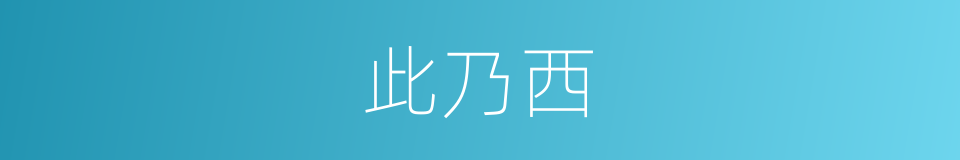 此乃西